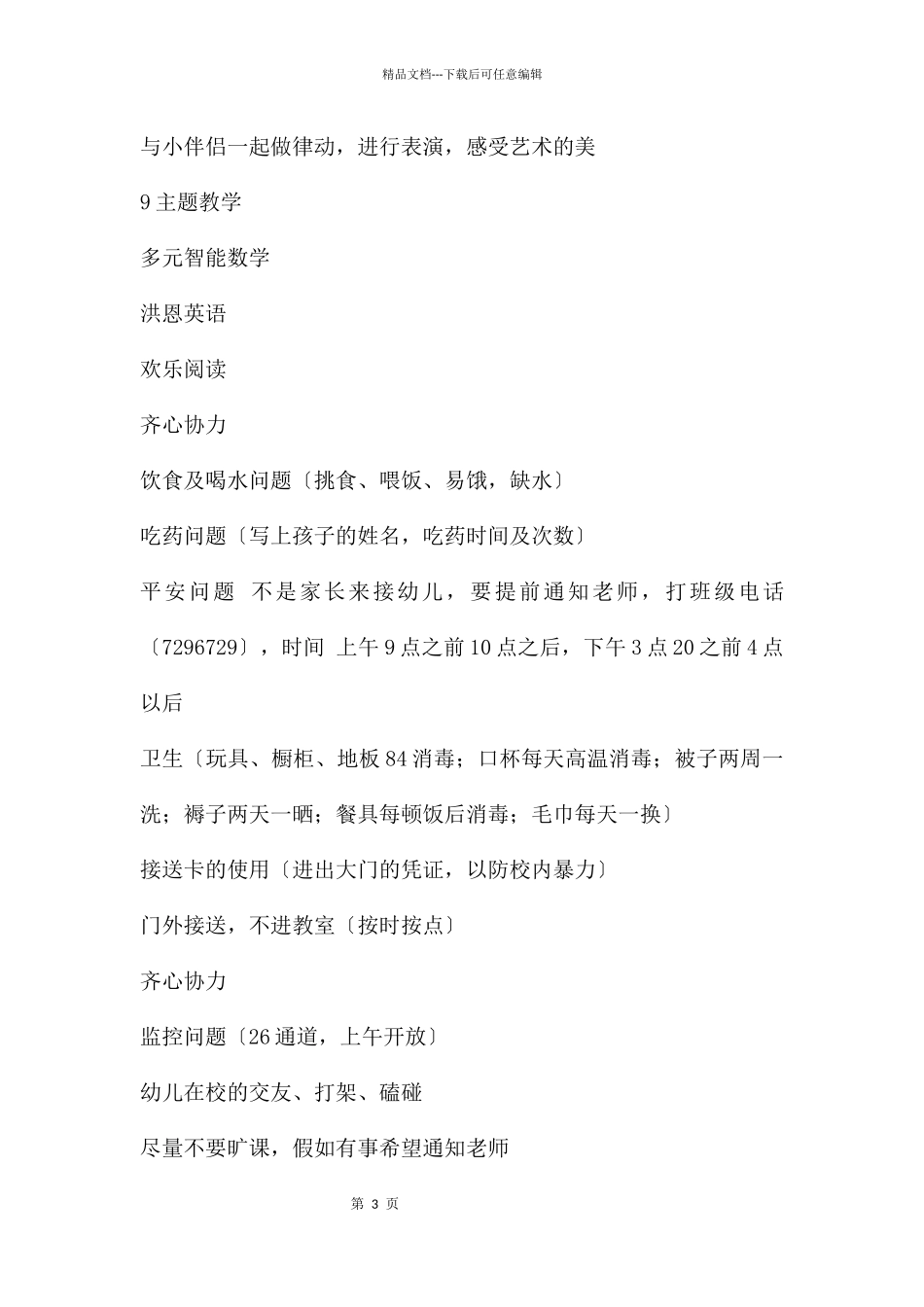 精品文档---下载后可任意编辑

与小伴侣一起做律动，进行表演，感受艺术的美

9 主题教学

多元智能数学

洪恩英语

欢乐阅读

齐心协力

饮食及喝水问题〔挑食、喂饭、易饿，缺水〕

吃药问题〔写上孩子的姓名，吃药时间及次数〕

平安问题 不是家长来接幼儿，要提前通知老师，打班级电话〔7296729〕，时间 上午 9 点之前 10 点之后，下午 3 点 20 之前 4 点以后

卫生〔玩具、橱柜、地板 84 消毒；口杯每天高温消毒；被子两周一洗；褥子两天一晒；餐具每顿饭后消毒；毛巾每天一换〕

接送卡的使用〔进出大门的凭证，以防校内暴力〕

门外接送，不进教室〔按时按点〕

齐心协力

监控问题〔26 通道，上午开放〕

幼儿在校的交友、打架、磕碰

尽量不要旷课，假如有事希望通知老师

第 3 页